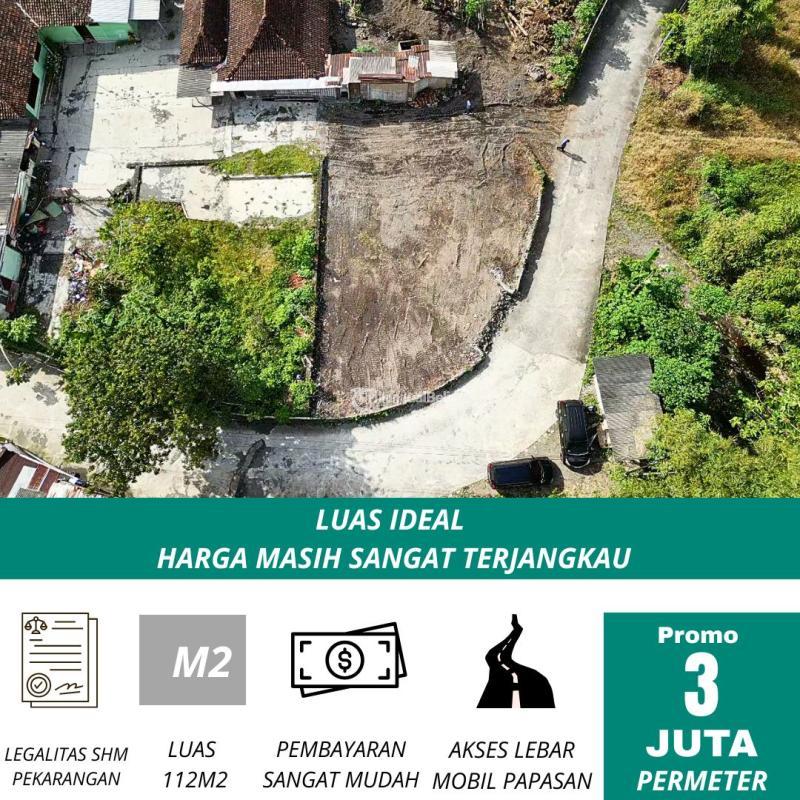 LUAS IDEAL
HARGA MASIH SANGAT TERJANGKAU

M2

LEGALITAS SHM
PEKARANGAN

LUAS
112M2

PEMBAYARAN
SANGAT MUDAH

AKSES LEBAR
MOBIL PAPASAN

Promo
3
JUTA
PERMETER